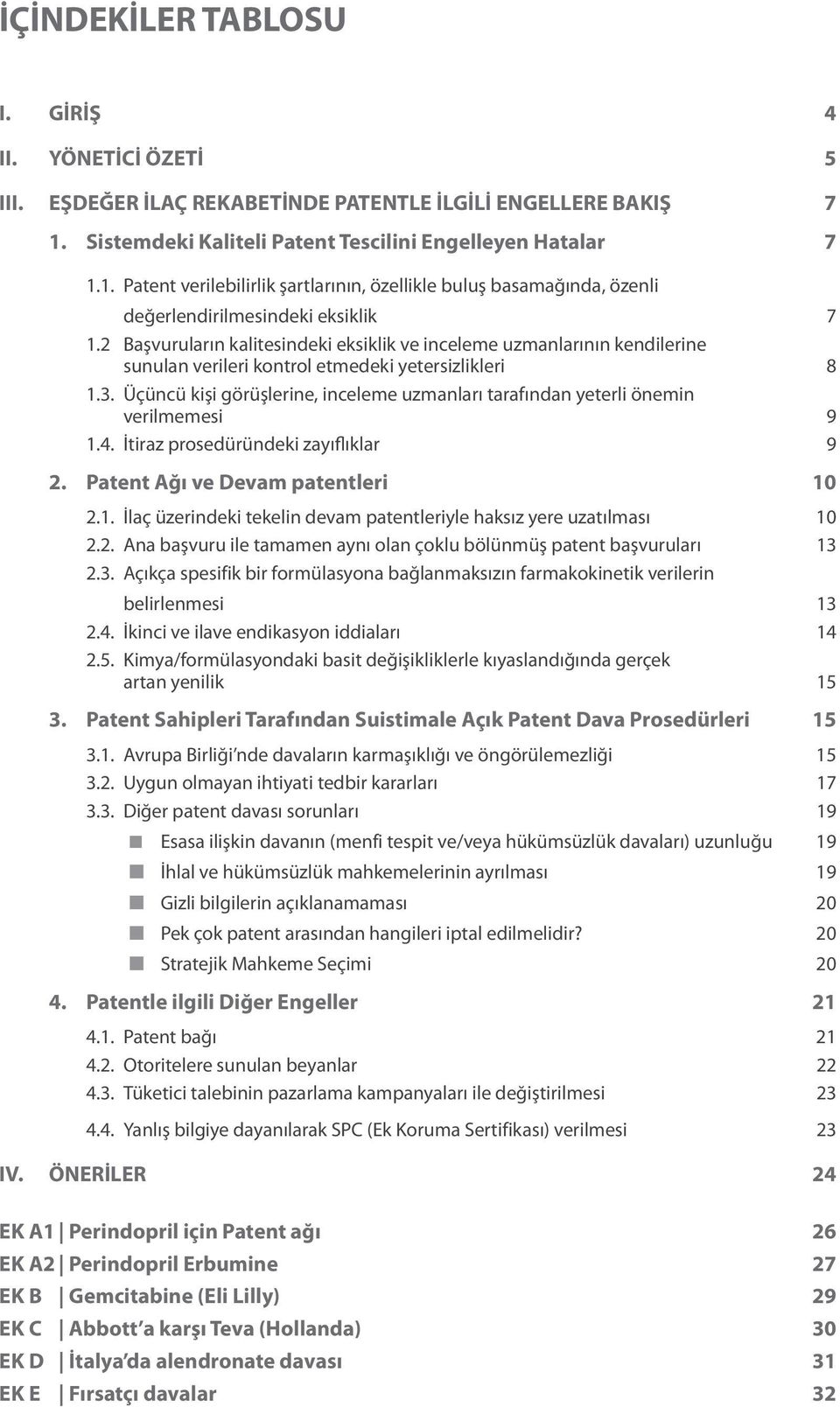 İÇİNDEKİLER TABLOSU

I. GİRİŞ 4

II. YÖNETİCİ ÖZETİ 5

III. EŞDEĞER İLAÇ REKABETİNDE PATENTLE İLGİLİ ENGELLERE BAKIŞ 7

1. Sistemdeki Kaliteli Patent Tescilini Engelleyen Hatalar 7

1.1. Patent verilebilirlik şartlarının, özellikle buluş basamağında, özenli değerlendirilmesindeki eksiklik 7

1.2 Başvuruların kalitesindeki eksiklik ve inceleme uzmanlarının kendilerine sunulan verileri kontrol etmedeki yetersizlikleri 8

1.3. Üçüncü kişi görüşlerine, inceleme uzmanları tarafından yeterli önemin verilmemesi 9

1.4. İtiraz prosedüründeki zayıflıklar 9

2. Patent Ağı ve Devam patentleri 10

2.1. İlaç üzerindeki tekelin devam patentleriyle haksız yere uzatılması 10

2.2. Ana başvuru ile tamamen aynı olan çoklu bölünmüş patent başvuruları 13

2.3. Açıkça spesifik bir formülasyona bağlanmaksızın farmakokinetik verilerin belirlenmesi 13

2.4. İkinci ve ilave endikasyon iddiaları 14

2.5. Kimya/formülasyondaki basit değişikliklerle kıyaslandığında gerçek artan yenilik 15

3. Patent Sahipleri Tarafından Suistimale Açık Patent Dava Prosedürleri 15

3.1. Avrupa Birliği'nde davaların karmaşıklığı ve öngörülemezliği 15

3.2. Uygun olmayan ihtiyati tedbir kararları 17

3.3. Diğer patent davası sorunları 19

Esasa ilişkin davanın (menfi tespit ve/veya hükümsüzlük davaları) uzunluğu 19

İhlal ve hükümsüzlük mahkemelerinin ayrılması 19

Gizli bilgilerin açıklanamaması 20

Pek çok patent arasından hangileri iptal edilmelidir? 20

Stratejik Mahkeme Seçimi 20

4. Patentle ilgili Diğer Engeller 21

4.1. Patent bağı 21

4.2. Otoritelere sunulan beyanlar 22

4.3. Tüketici talebinin pazarlama kampanyaları ile değiştirilmesi 23

4.4. Yanlış bilgiye dayanılarak SPC (Ek Koruma Sertifikası) verilmesi 23

IV. ÖNERİLER 24

EK A1 | Perindopril için Patent ağı 26

EK A2 | Perindopril Erbumine 27

EK B | Gemcitabine (Eli Lilly) 29

EK C | Abbott'a karşı Teva (Hollanda) 30

EK D | İtalya'da alendronate davası 31

EK E | Fırsatçı davalar 32